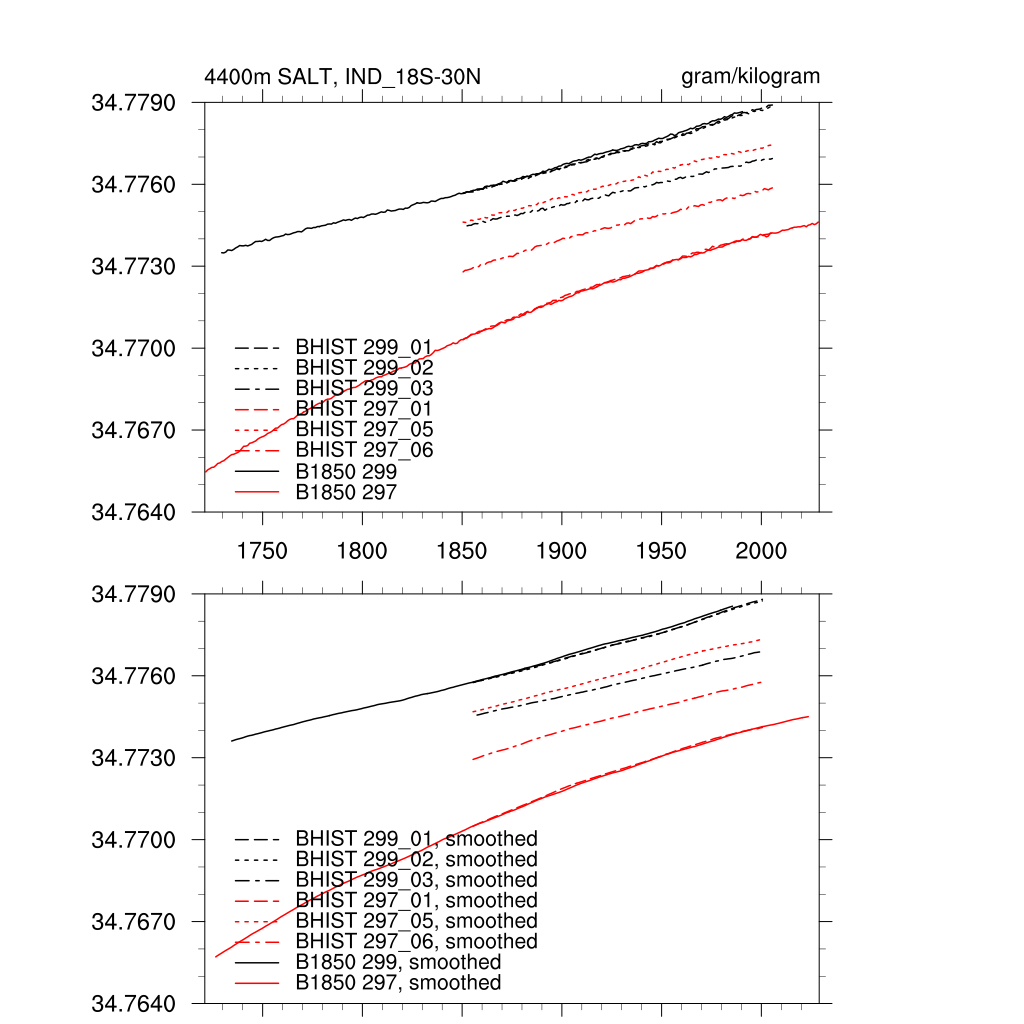 4400m SALT, IND_18S-30N

gram/kilogram

34.7790
34.7760
34.7730
34.7700
34.7670
34.7640

BHIST 299_01
BHIST 299_02
BHIST 299_03
BHIST 297_01
BHIST 297_05
BHIST 297_06
B1850 299
B1850 297

1750 1800 1850 1900 1950 2000

34.7790
34.7760
34.7730
34.7700
34.7670
34.7640

BHIST 299_01, smoothed
BHIST 299_02, smoothed
BHIST 299_03, smoothed
BHIST 297_01, smoothed
BHIST 297_05, smoothed
BHIST 297_06, smoothed
B1850 299, smoothed
B1850 297, smoothed